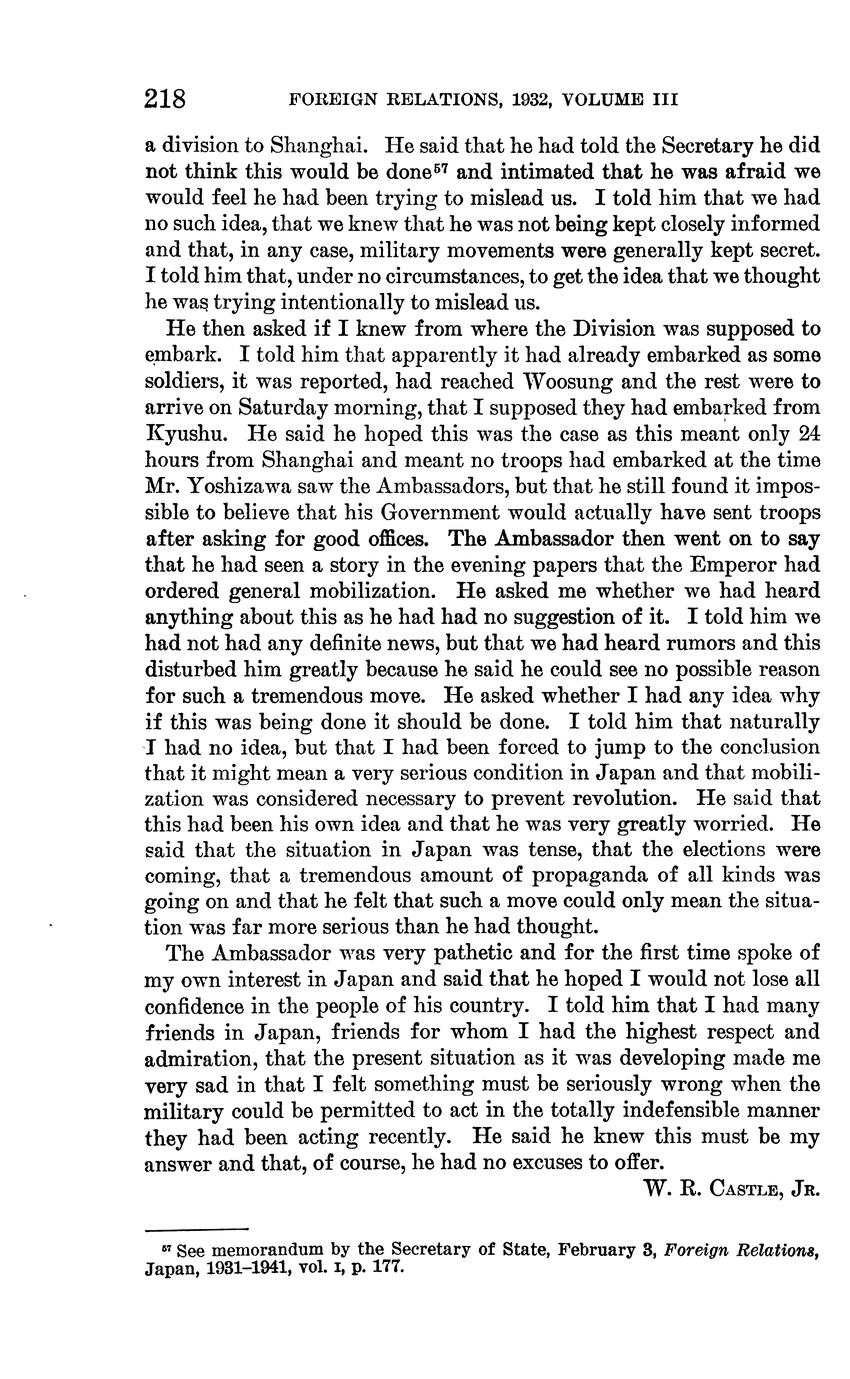 218 FOREIGN RELATIONS, 1932, VOLUME III

a division to Shanghai. He said that he had told the Secretary he did not think this would be done$^{57}$ and intimated that he was afraid we would feel he had been trying to mislead us. I told him that we had no such idea, that we knew that he was not being kept closely informed and that, in any case, military movements were generally kept secret. I told him that, under no circumstances, to get the idea that we thought he was trying intentionally to mislead us.

He then asked if I knew from where the Division was supposed to embark. I told him that apparently it had already embarked as some soldiers, it was reported, had reached Woosung and the rest were to arrive on Saturday morning, that I supposed they had embarked from Kyushu. He said he hoped this was the case as this meant only 24 hours from Shanghai and meant no troops had embarked at the time Mr. Yoshizawa saw the Ambassadors, but that he still found it impossible to believe that his Government would actually have sent troops after asking for good offices. The Ambassador then went on to say that he had seen a story in the evening papers that the Emperor had ordered general mobilization. He asked me whether we had heard anything about this as he had had no suggestion of it. I told him we had not had any definite news, but that we had heard rumors and this disturbed him greatly because he said he could see no possible reason for such a tremendous move. He asked whether I had any idea why if this was being done it should be done. I told him that naturally I had no idea, but that I had been forced to jump to the conclusion that it might mean a very serious condition in Japan and that mobilization was considered necessary to prevent revolution. He said that this had been his own idea and that he was very greatly worried. He said that the situation in Japan was tense, that the elections were coming, that a tremendous amount of propaganda of all kinds was going on and that he felt that such a move could only mean the situation was far more serious than he had thought.

The Ambassador was very pathetic and for the first time spoke of my own interest in Japan and said that he hoped I would not lose all confidence in the people of his country. I told him that I had many friends in Japan, friends for whom I had the highest respect and admiration, that the present situation as it was developing made me very sad in that I felt something must be seriously wrong when the military could be permitted to act in the totally indefensible manner they had been acting recently. He said he knew this must be my answer and that, of course, he had no excuses to offer.

W. R. CASTLE, JR.

$^{57}$ See memorandum by the Secretary of State, February 3, Foreign Relations, Japan, 1931–1941, vol. I, p. 177.